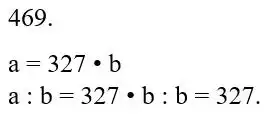 469.

$a = 327 \cdot b$
$a : b = 327 \cdot b : b = 327.$